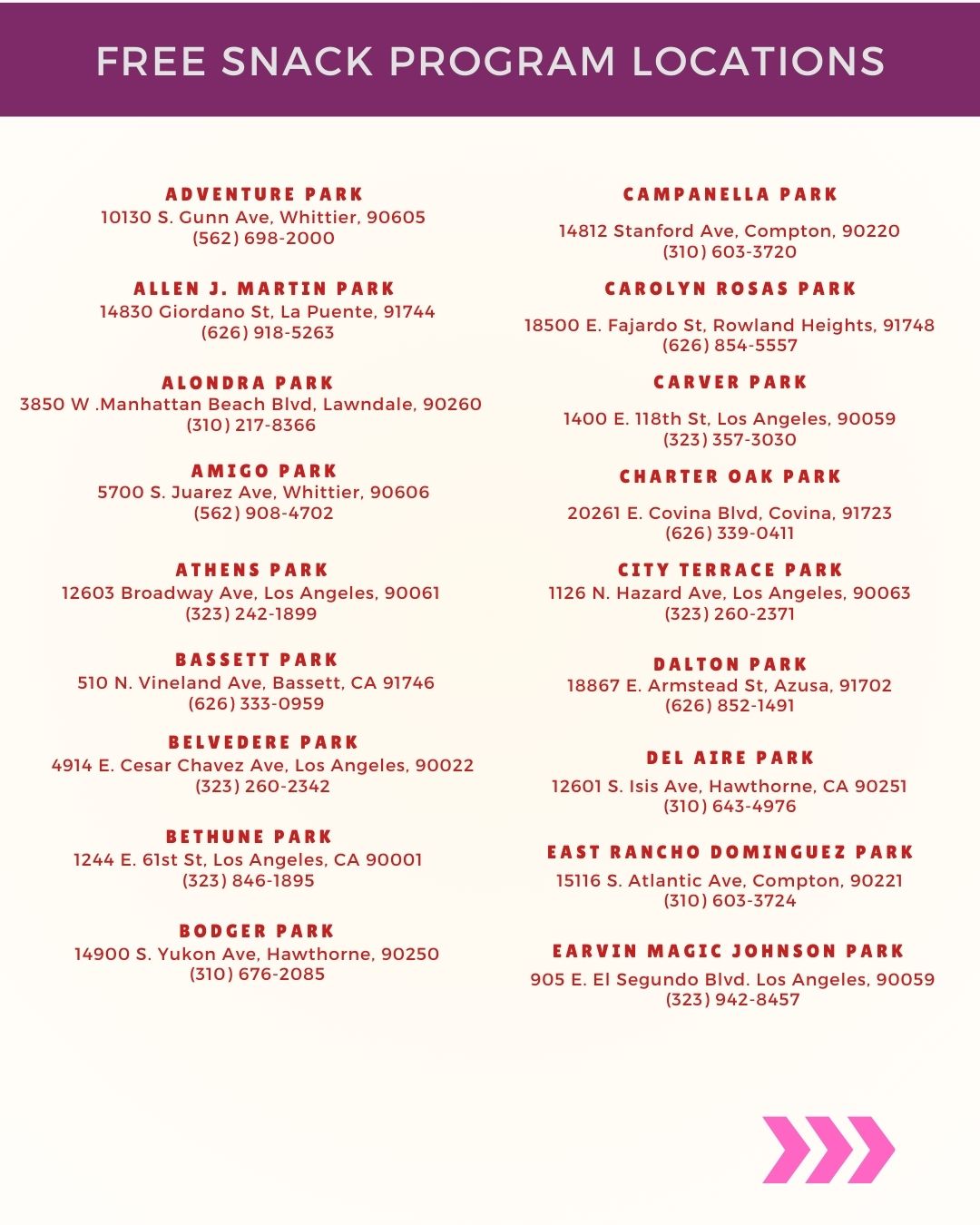 FREE SNACK PROGRAM LOCATIONS

ADVENTURE PARK
10130 S. Gunn Ave, Whittier, 90605
(562) 698-2000

ALLEN J. MARTIN PARK
14830 Giordano St, La Puente, 91744
(626) 918-5263

ALONDRA PARK
3850 W .Manhattan Beach Blvd, Lawndale, 90260
(310) 217-8366

AMIGO PARK
5700 S. Juarez Ave, Whittier, 90606
(562) 908-4702

ATHENS PARK
12603 Broadway Ave, Los Angeles, 90061
(323) 242-1899

BASSETT PARK
510 N. Vineland Ave, Bassett, CA 91746
(626) 333-0959

BELVEDERE PARK
4914 E. Cesar Chavez Ave, Los Angeles, 90022
(323) 260-2342

BETHUNE PARK
1244 E. 61st St, Los Angeles, CA 90001
(323) 846-1895

BODGER PARK
14900 S. Yukon Ave, Hawthorne, 90250
(310) 676-2085

CAMPANELLA PARK
14812 Stanford Ave, Compton, 90220
(310) 603-3720

CAROLYN ROSAS PARK
18500 E. Fajardo St, Rowland Heights, 91748
(626) 854-5557

CARVER PARK
1400 E. 118th St, Los Angeles, 90059
(323) 357-3030

CHARTER OAK PARK
20261 E. Covina Blvd, Covina, 91723
(626) 339-0411

CITY TERRACE PARK
1126 N. Hazard Ave, Los Angeles, 90063
(323) 260-2371

DALTON PARK
18867 E. Armstead St, Azusa, 91702
(626) 852-1491

DEL AIRE PARK
12601 S. Isis Ave, Hawthorne, CA 90251
(310) 643-4976

EAST RANCHO DOMINGUEZ PARK
15116 S. Atlantic Ave, Compton, 90221
(310) 603-3724

EARVIN MAGIC JOHNSON PARK
905 E. El Segundo Blvd. Los Angeles, 90059
(323) 942-8457